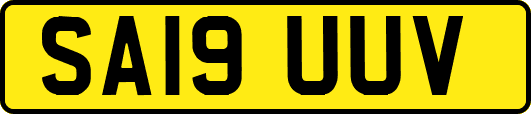 SA19 UUV